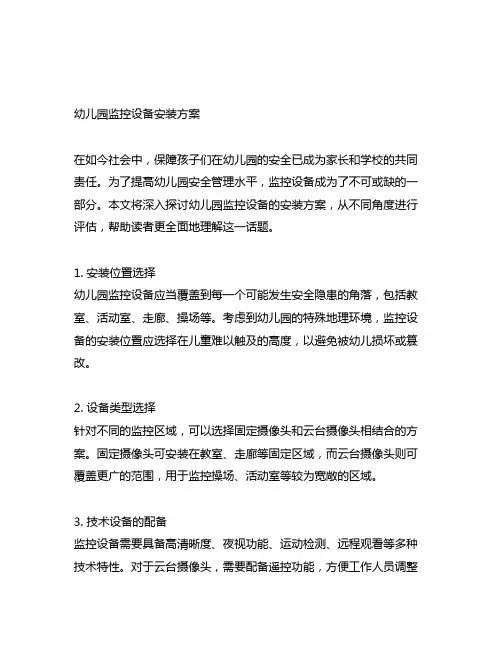 幼儿园监控设备安装方案

在如今社会中，保障孩子们在幼儿园的安全已成为家长和学校的共同责任。为了提高幼儿园安全管理水平，监控设备成为了不可或缺的一部分。本文将深入探讨幼儿园监控设备的安装方案，从不同角度进行评估，帮助读者更全面地理解这一话题。

1. 安装位置选择
幼儿园监控设备应当覆盖到每一个可能发生安全隐患的角落，包括教室、活动室、走廊、操场等。考虑到幼儿园的特殊地理环境，监控设备的安装位置应选择在儿童难以触及的高度，以避免被幼儿损坏或篡改。

2. 设备类型选择
针对不同的监控区域，可以选择固定摄像头和云台摄像头相结合的方案。固定摄像头可安装在教室、走廊等固定区域，而云台摄像头则可覆盖更广的范围，用于监控操场、活动室等较为宽敞的区域。

3. 技术设备的配备
监控设备需要具备高清晰度、夜视功能、运动检测、远程观看等多种技术特性。对于云台摄像头，需要配备遥控功能，方便工作人员调整